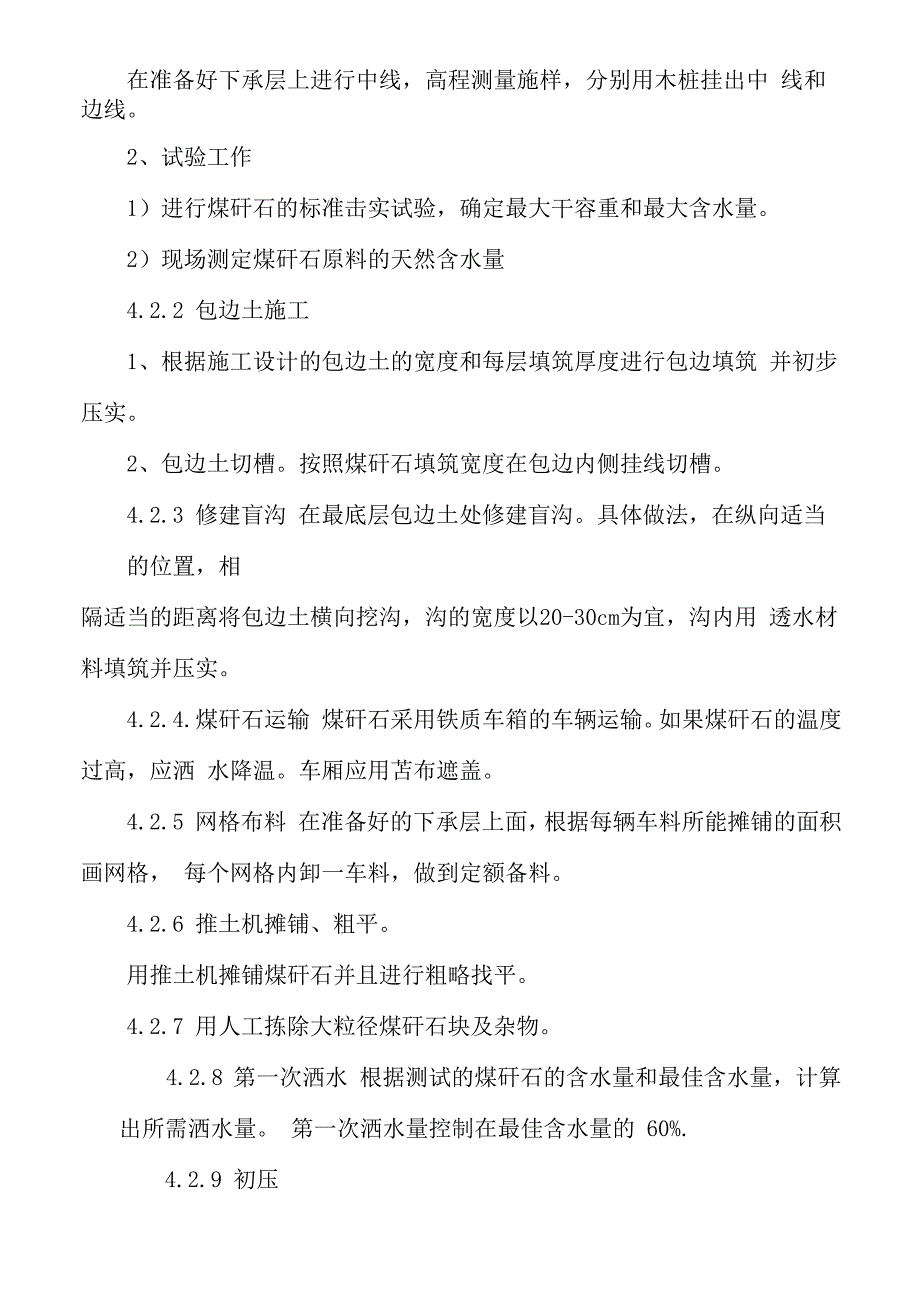 在准备好下承层上进行中线，高程测量施样，分别用木桩挂出中 线和边线。

2、试验工作

1）进行煤矸石的标准击实试验，确定最大干容重和最大含水量。

2）现场测定煤矸石原料的天然含水量

4.2.2 包边土施工

1、根据施工设计的包边土的宽度和每层填筑厚度进行包边填筑 并初步压实。

2、包边土切槽。按照煤矸石填筑宽度在包边内侧挂线切槽。

4.2.3 修建盲沟 在最底层包边土处修建盲沟。具体做法，在纵向适当的位置，相

隔适当的距离将包边土横向挖沟，沟的宽度以20-30cm为宜，沟内用 透水材料填筑并压实。

4.2.4.煤矸石运输 煤矸石采用铁质车箱的车辆运输。如果煤矸石的温度过高，应洒 水降温。车厢应用苫布遮盖。

4.2.5 网格布料 在准备好的下承层上面，根据每辆车料所能摊铺的面积画网格， 每个网格内卸一车料，做到定额备料。

4.2.6 推土机摊铺、粗平。

用推土机摊铺煤矸石并且进行粗略找平。

4.2.7 用人工拣除大粒径煤矸石块及杂物。

4.2.8 第一次洒水 根据测试的煤矸石的含水量和最佳含水量，计算出所需洒水量。 第一次洒水量控制在最佳含水量的 60%.

4.2.9 初压